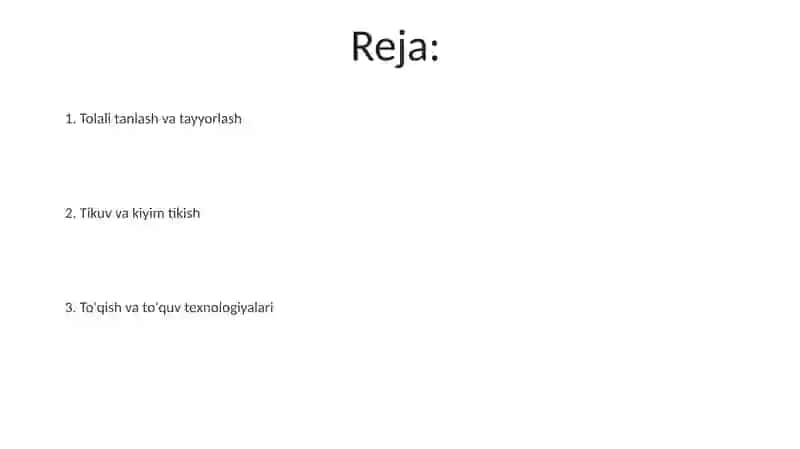 Reja:

1. Tolali tanlash va tayyorlash

2. Tikuv va kiyim tikish

3. To'qish va to'quv texnologiyalari